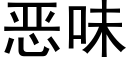 恶味